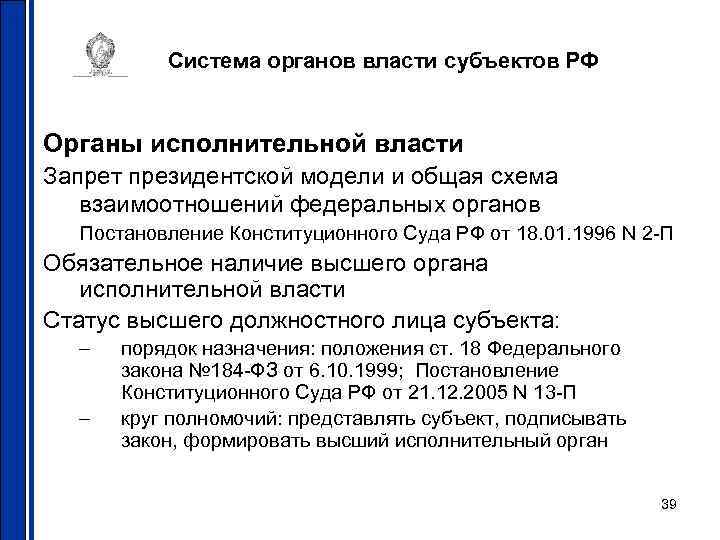 Система органов власти субъектов РФ

Органы исполнительной власти

Запрет президентской модели и общая схема взаимоотношений федеральных органов

Постановление Конституционного Суда РФ от 18.01.1996 N 2-П

Обязательное наличие высшего органа исполнительной власти

Статус высшего должностного лица субъекта:

– порядок назначения: положения ст. 18 Федерального закона №184-ФЗ от 6.10.1999; Постановление Конституционного Суда РФ от 21.12.2005 N 13-П

– круг полномочий: представлять субъект, подписывать закон, формировать высший исполнительный орган

39